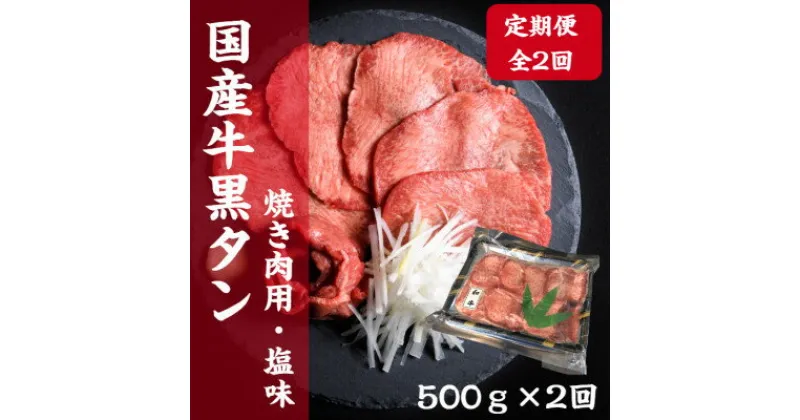 国産牛黒タン

焼き肉用・塩味

定期便
全2回

和牛

500g×2回